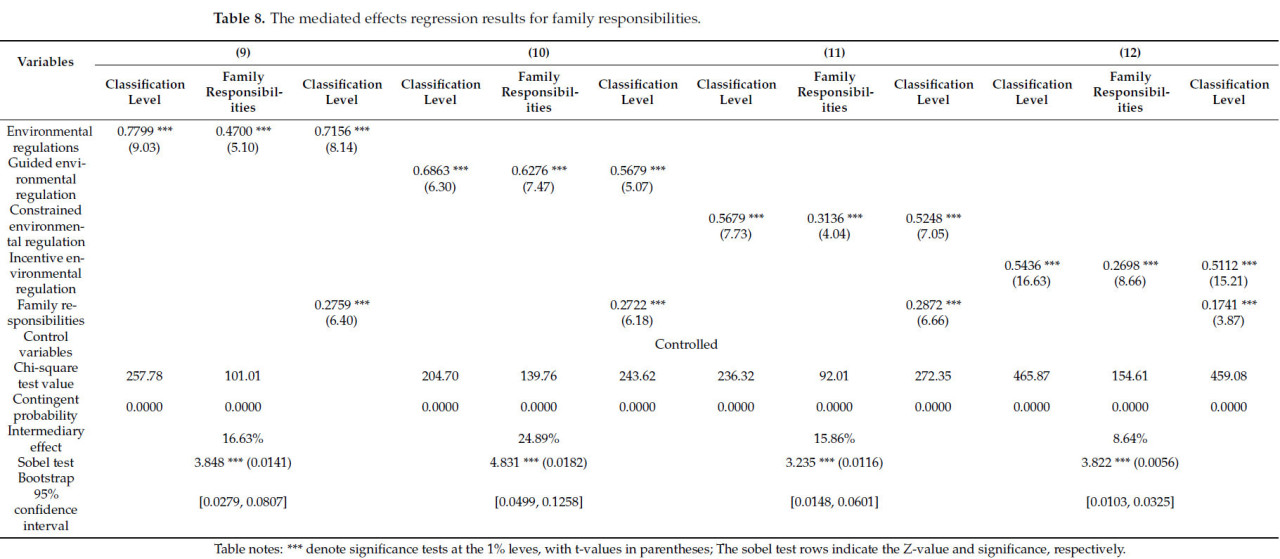 **Table 8.** The mediated effects regression results for family responsibilities.

| Variables | (9) | | | (10) | | | (11) | | | (12) | | |
|---|---|---|---|---|---|---|---|---|---|---|---|---|
| | Classification Level | Family Responsibilities | Classification Level | Classification Level | Family Responsibilities | Classification Level | Classification Level | Family Responsibilities | Classification Level | Classification Level | Family Responsibilities | Classification Level |
| Environmental regulations | 0.7799 *** (9.03) | 0.4700 *** (5.10) | 0.7156 *** (8.14) | | | | | | | | | |
| Guided environmental regulation | | | | 0.6863 *** (6.30) | 0.6276 *** (7.47) | 0.5679 *** (5.07) | | | | | | |
| Constrained environmental regulation | | | | | | | 0.5679 *** (7.73) | 0.3136 *** (4.04) | 0.5248 *** (7.05) | | | |
| Incentive environmental regulation | | | | | | | | | | 0.5436 *** (16.63) | 0.2698 *** (8.66) | 0.5112 *** (15.21) |
| Family responsibilities | | | 0.2759 *** (6.40) | | | 0.2722 *** (6.18) | | | 0.2872 *** (6.66) | | | 0.1741 *** (3.87) |
| Control variables | Controlled | | | | | | | | | | | |
| Chi-square test value | 257.78 | 101.01 | | 204.70 | 139.76 | 243.62 | 236.32 | 92.01 | 272.35 | 465.87 | 154.61 | 459.08 |
| Contingent probability | 0.0000 | 0.0000 | | 0.0000 | 0.0000 | 0.0000 | 0.0000 | 0.0000 | 0.0000 | 0.0000 | 0.0000 | 0.0000 |
| Intermediary effect | | 16.63% | | | 24.89% | | | 15.86% | | | 8.64% | |
| Sobel test | | 3.848 *** (0.0141) | | | 4.831 *** (0.0182) | | | 3.235 *** (0.0116) | | | 3.822 *** (0.0056) | |
| Bootstrap 95% confidence interval | | [0.0279, 0.0807] | | | [0.0499, 0.1258] | | | [0.0148, 0.0601] | | | [0.0103, 0.0325] | |

Table notes: *** denote significance tests at the 1% leves, with t-values in parentheses; The sobel test rows indicate the Z-value and significance, respectively.